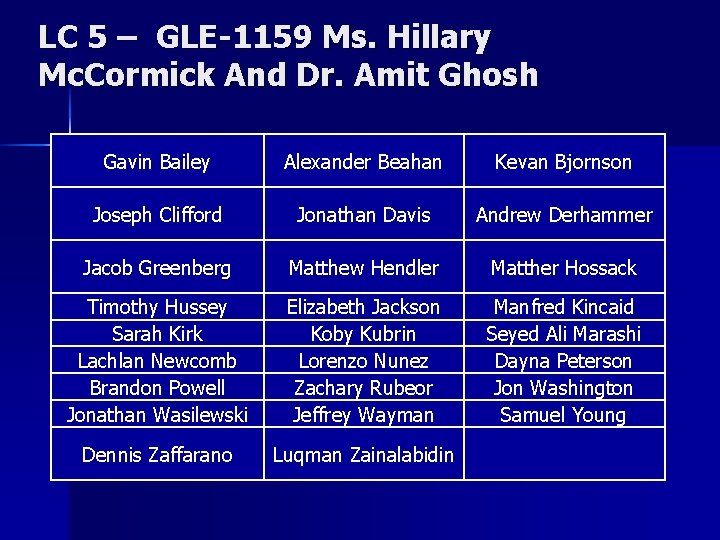 LC 5 – GLE-1159 Ms. Hillary McCormick And Dr. Amit Ghosh

| Gavin Bailey | Alexander Beahan | Kevan Bjornson |
|---|---|---|
| Joseph Clifford | Jonathan Davis | Andrew Derhammer |
| Jacob Greenberg | Matthew Hendler | Matther Hossack |
| Timothy Hussey | Elizabeth Jackson | Manfred Kincaid |
| Sarah Kirk | Koby Kubrin | Seyed Ali Marashi |
| Lachlan Newcomb | Lorenzo Nunez | Dayna Peterson |
| Brandon Powell | Zachary Rubeor | Jon Washington |
| Jonathan Wasilewski | Jeffrey Wayman | Samuel Young |
| Dennis Zaffarano | Luqman Zainalabidin | |